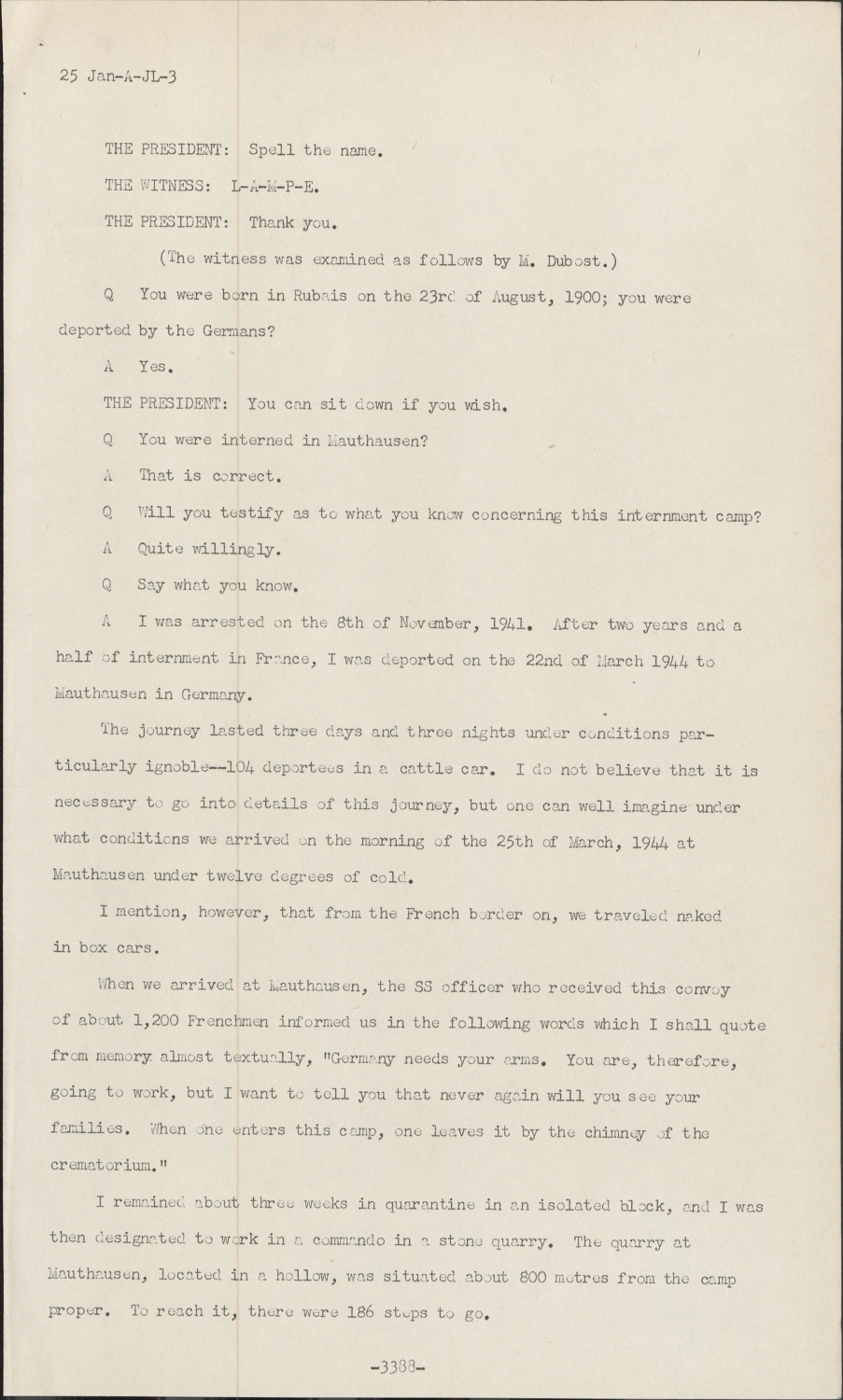 25 Jan-A-JL-3

THE PRESIDENT: Spell the name.

THE WITNESS: L-A-M-P-E.

THE PRESIDENT: Thank you.

(The witness was examined as follows by M. Dubost.)

Q You were born in Rubais on the 23rd of August, 1900; you were deported by the Germans?

A Yes.

THE PRESIDENT: You can sit down if you wish.

Q You were interned in Mauthausen?

A That is correct.

Q Will you testify as to what you know concerning this internment camp?

A Quite willingly.

Q Say what you know.

A I was arrested on the 8th of November, 1941. After two years and a half of internment in France, I was deported on the 22nd of March 1944 to Mauthausen in Germany.

The journey lasted three days and three nights under conditions particularly ignoble--104 deportees in a cattle car. I do not believe that it is necessary to go into details of this journey, but one can well imagine under what conditions we arrived on the morning of the 25th of March, 1944 at Mauthausen under twelve degrees of cold.

I mention, however, that from the French border on, we traveled naked in box cars.

When we arrived at Mauthausen, the SS officer who received this convoy of about 1,200 Frenchmen informed us in the following words which I shall quote from memory almost textually, "Germany needs your arms. You are, therefore, going to work, but I want to tell you that never again will you see your families. When one enters this camp, one leaves it by the chimney of the crematorium."

I remained about three weeks in quarantine in an isolated block, and I was then designated to work in a commando in a stone quarry. The quarry at Mauthausen, located in a hollow, was situated about 800 metres from the camp proper. To reach it, there were 186 steps to go.

-3388-